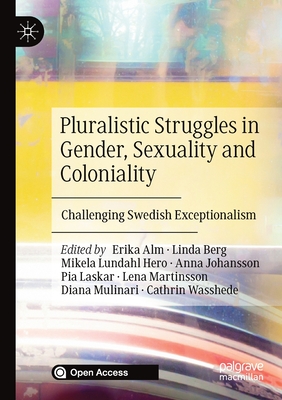 Pluralistic Struggles in Gender, Sexuality and Coloniality

Challenging Swedish Exceptionalism

Edited by Erika Alm · Linda Berg
Mikela Lundahl Hero · Anna Johansson
Pia Laskar · Lena Martinsson
Diana Mulinari · Cathrin Wasshede

Open Access

palgrave
macmillan